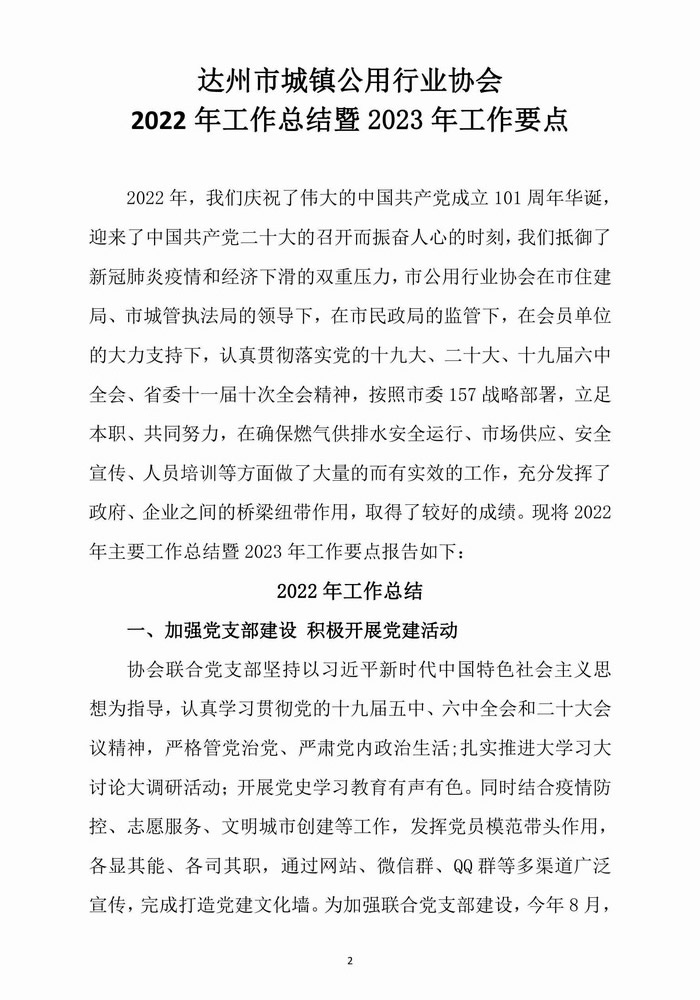 达州市城镇公用行业协会
2022 年工作总结暨 2023 年工作要点

2022 年，我们庆祝了伟大的中国共产党成立 101 周年华诞，迎来了中国共产党二十大的召开而振奋人心的时刻，我们抵御了新冠肺炎疫情和经济下滑的双重压力，市公用行业协会在市住建局、市城管执法局的领导下，在市民政局的监管下，在会员单位的大力支持下，认真贯彻落实党的十九大、二十大、十九届六中全会、省委十一届十次全会精神，按照市委 157 战略部署，立足本职、共同努力，在确保燃气供排水安全运行、市场供应、安全宣传、人员培训等方面做了大量的而有实效的工作，充分发挥了政府、企业之间的桥梁纽带作用，取得了较好的成绩。现将 2022 年主要工作总结暨 2023 年工作要点报告如下：

2022 年工作总结

一、加强党支部建设 积极开展党建活动

协会联合党支部坚持以习近平新时代中国特色社会主义思想为指导，认真学习贯彻党的十九届五中、六中全会和二十大会议精神，严格管党治党、严肃党内政治生活;扎实推进大学习大讨论大调研活动；开展党史学习教育有声有色。同时结合疫情防控、志愿服务、文明城市创建等工作，发挥党员模范带头作用，各显其能、各司其职，通过网站、微信群、QQ 群等多渠道广泛宣传，完成打造党建文化墙。为加强联合党支部建设，今年 8 月，

2